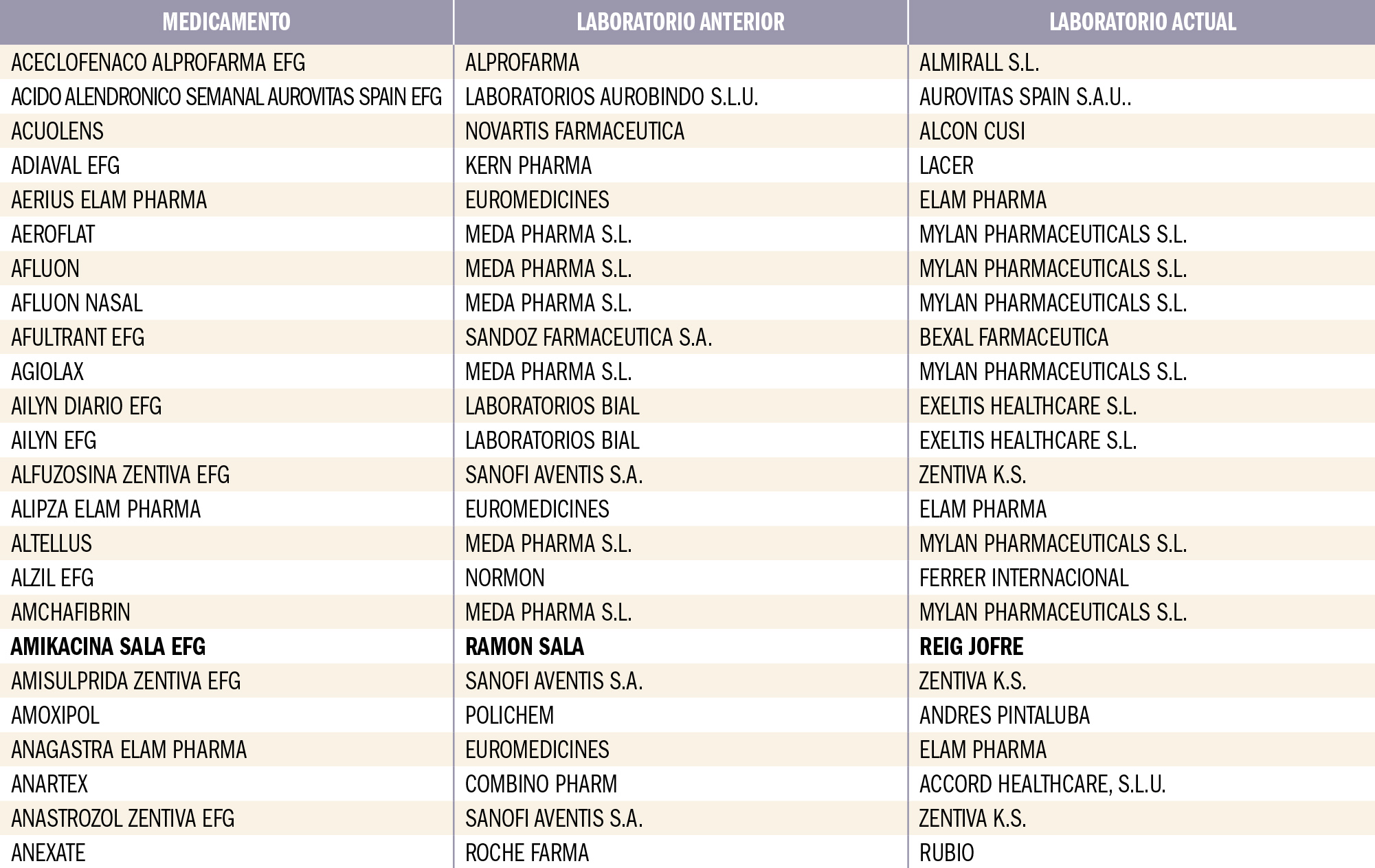 | MEDICAMENTO | LABORATORIO ANTERIOR | LABORATORIO ACTUAL |
|---|---|---|
| ACECLOFENACO ALPROFARMA EFG | ALPROFARMA | ALMIRALL S.L. |
| ACIDO ALENDRONICO SEMANAL AUROVITAS SPAIN EFG | LABORATORIOS AUROBINDO S.L.U. | AUROVITAS SPAIN S.A.U.. |
| ACUOLENS | NOVARTIS FARMACEUTICA | ALCON CUSI |
| ADIAVAL EFG | KERN PHARMA | LACER |
| AERIUS ELAM PHARMA | EUROMEDICINES | ELAM PHARMA |
| AEROFLAT | MEDA PHARMA S.L. | MYLAN PHARMACEUTICALS S.L. |
| AFLUON | MEDA PHARMA S.L. | MYLAN PHARMACEUTICALS S.L. |
| AFLUON NASAL | MEDA PHARMA S.L. | MYLAN PHARMACEUTICALS S.L. |
| AFULTRANT EFG | SANDOZ FARMACEUTICA S.A. | BEXAL FARMACEUTICA |
| AGIOLAX | MEDA PHARMA S.L. | MYLAN PHARMACEUTICALS S.L. |
| AILYN DIARIO EFG | LABORATORIOS BIAL | EXELTIS HEALTHCARE S.L. |
| AILYN EFG | LABORATORIOS BIAL | EXELTIS HEALTHCARE S.L. |
| ALFUZOSINA ZENTIVA EFG | SANOFI AVENTIS S.A. | ZENTIVA K.S. |
| ALIPZA ELAM PHARMA | EUROMEDICINES | ELAM PHARMA |
| ALTELLUS | MEDA PHARMA S.L. | MYLAN PHARMACEUTICALS S.L. |
| ALZIL EFG | NORMON | FERRER INTERNACIONAL |
| AMCHAFIBRIN | MEDA PHARMA S.L. | MYLAN PHARMACEUTICALS S.L. |
| AMIKACINA SALA EFG | RAMON SALA | REIG JOFRE |
| AMISULPRIDA ZENTIVA EFG | SANOFI AVENTIS S.A. | ZENTIVA K.S. |
| AMOXIPOL | POLICHEM | ANDRES PINTALUBA |
| ANAGASTRA ELAM PHARMA | EUROMEDICINES | ELAM PHARMA |
| ANARTEX | COMBINO PHARM | ACCORD HEALTHCARE, S.L.U. |
| ANASTROZOL ZENTIVA EFG | SANOFI AVENTIS S.A. | ZENTIVA K.S. |
| ANEXATE | ROCHE FARMA | RUBIO |